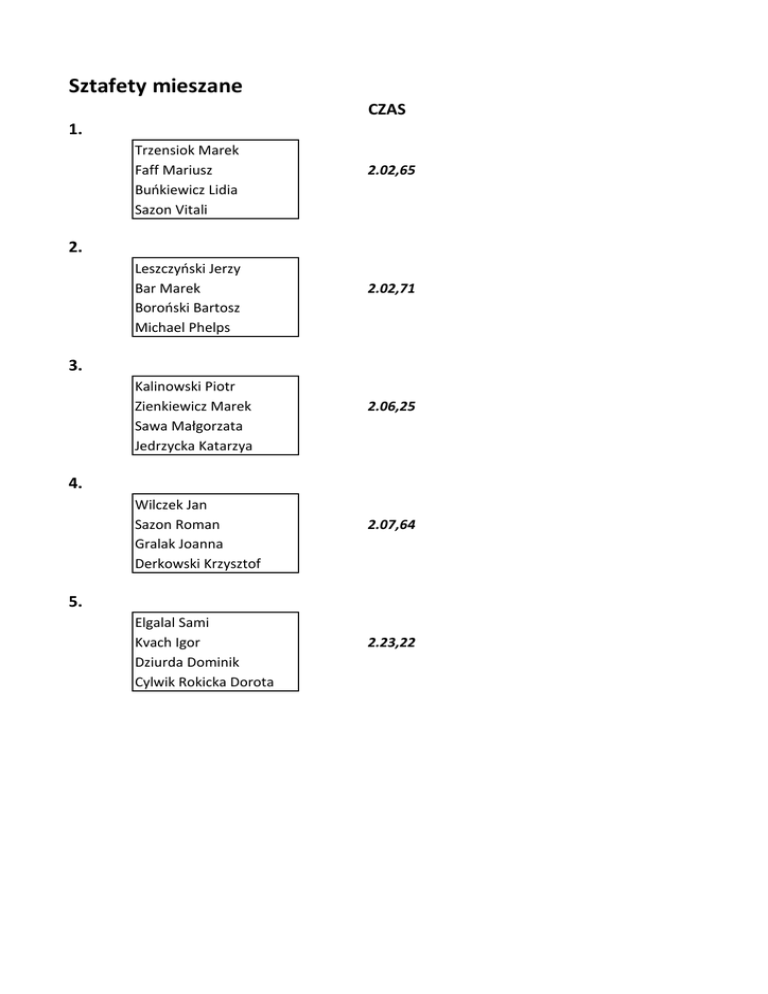 Sztafety mieszane

CZAS

1.

Trzensiok Marek
Faff Mariusz
Buńkiewicz Lidia
Sazon Vitali

2.02,65

2.

Leszczyński Jerzy
Bar Marek
Boroński Bartosz
Michael Phelps

2.02,71

3.

Kalinowski Piotr
Zienkiewicz Marek
Sawa Małgorzata
Jedrzycka Katarzya

2.06,25

4.

Wilczek Jan
Sazon Roman
Gralak Joanna
Derkowski Krzysztof

2.07,64

5.

Elgalal Sami
Kvach Igor
Dziurda Dominik
Cylwik Rokicka Dorota

2.23,22